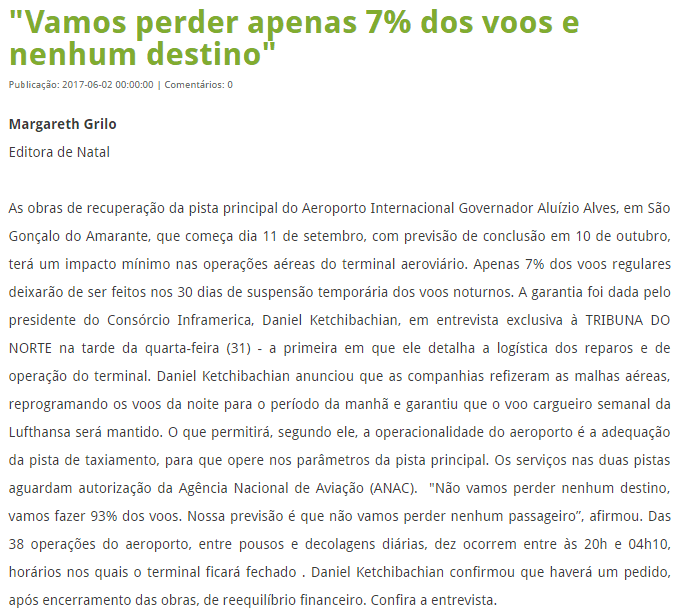 "Vamos perder apenas 7% dos voos e nenhum destino"

Publicação: 2017-06-02 00:00:00 | Comentários: 0

Margareth Grilo

Editora de Natal

As obras de recuperação da pista principal do Aeroporto Internacional Governador Aluízio Alves, em São Gonçalo do Amarante, que começa dia 11 de setembro, com previsão de conclusão em 10 de outubro, terá um impacto mínimo nas operações aéreas do terminal aeroviário. Apenas 7% dos voos regulares deixarão de ser feitos nos 30 dias de suspensão temporária dos voos noturnos. A garantia foi dada pelo presidente do Consórcio Inframerica, Daniel Ketchibachian, em entrevista exclusiva à TRIBUNA DO NORTE na tarde da quarta-feira (31) - a primeira em que ele detalha a logística dos reparos e de operação do terminal. Daniel Ketchibachian anunciou que as companhias refizeram as malhas aéreas, reprogramando os voos da noite para o período da manhã e garantiu que o voo cargueiro semanal da Lufthansa será mantido. O que permitirá, segundo ele, a operacionalidade do aeroporto é a adequação da pista de taxiamento, para que opere nos parâmetros da pista principal. Os serviços nas duas pistas aguardam autorização da Agência Nacional de Aviação (ANAC). "Não vamos perder nenhum destino, vamos fazer 93% dos voos. Nossa previsão é que não vamos perder nenhum passageiro", afirmou. Das 38 operações do aeroporto, entre pousos e decolagens diárias, dez ocorrem entre às 20h e 04h10, horários nos quais o terminal ficará fechado . Daniel Ketchibachian confirmou que haverá um pedido, após encerramento das obras, de reequilíbrio financeiro. Confira a entrevista.